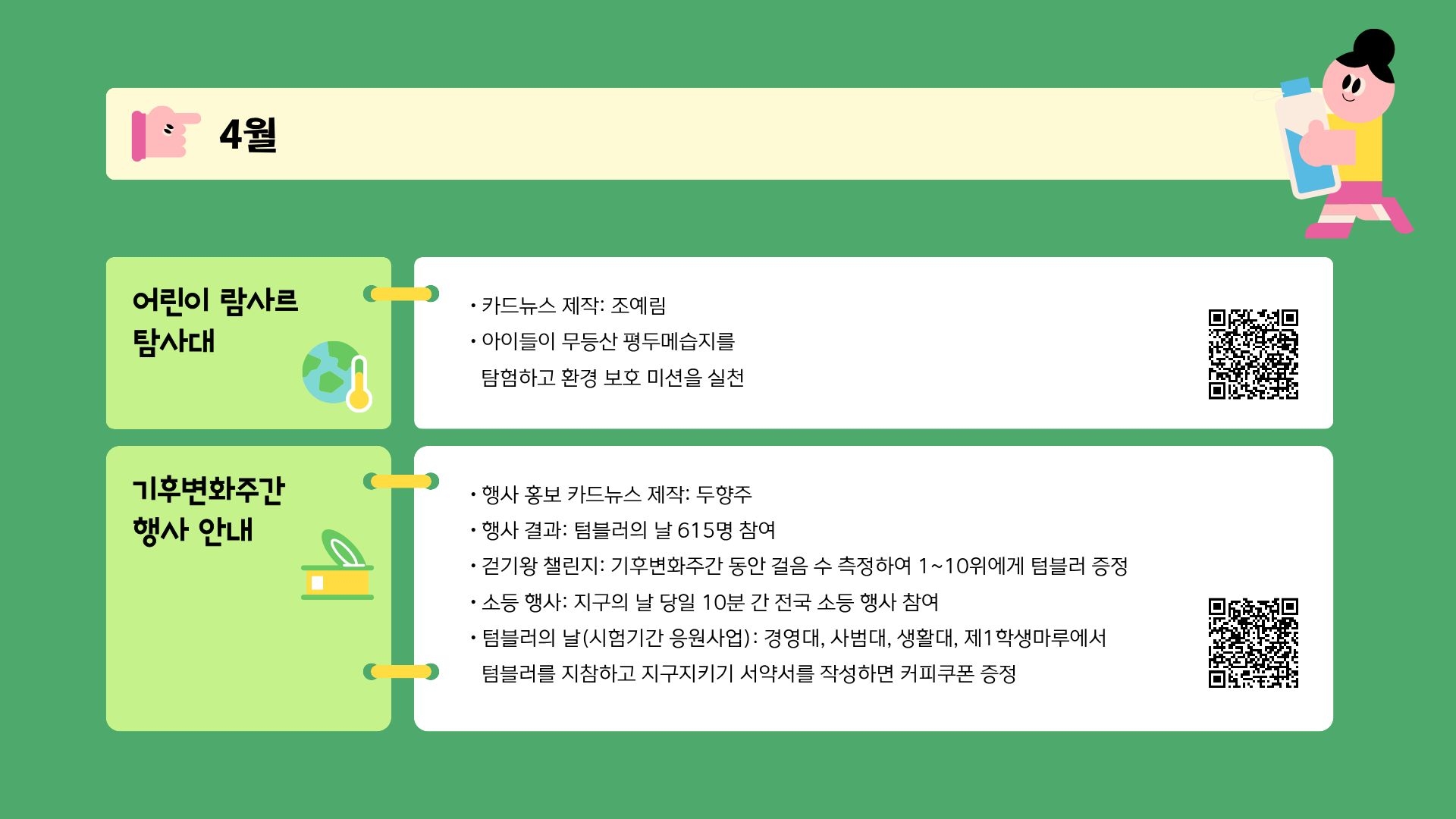 4월

어린이 람사르
탐사대

• 카드뉴스 제작: 조예림
• 아이들이 무등산 평두메습지를 탐험하고 환경 보호 미션을 실천

기후변화주간
행사 안내

• 행사 홍보 카드뉴스 제작: 두향주
• 행사 결과: 텀블러의 날 615명 참여
• 걷기왕 챌린지: 기후변화주간 동안 걸음 수 측정하여 1~10위에게 텀블러 증정
• 소등 행사: 지구의 날 당일 10분 간 전국 소등 행사 참여
• 텀블러의 날(시험기간 응원사업): 경영대, 사범대, 생활대, 제1학생마루에서 텀블러를 지참하고 지구지키기 서약서를 작성하면 커피쿠폰 증정